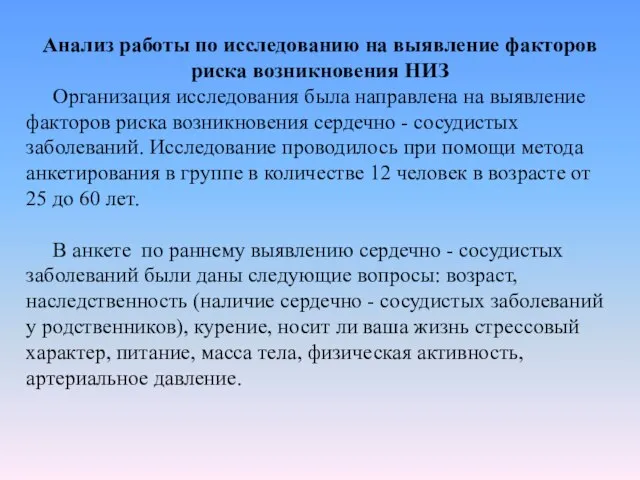 Анализ работы по исследованию на выявление факторов риска возникновения НИЗ

Организация исследования была направлена на выявление факторов риска возникновения сердечно - сосудистых заболеваний. Исследование проводилось при помощи метода анкетирования в группе в количестве 12 человек в возрасте от 25 до 60 лет.

В анкете по раннему выявлению сердечно - сосудистых заболеваний были даны следующие вопросы: возраст, наследственность (наличие сердечно - сосудистых заболеваний у родственников), курение, носит ли ваша жизнь стрессовый характер, питание, масса тела, физическая активность, артериальное давление.